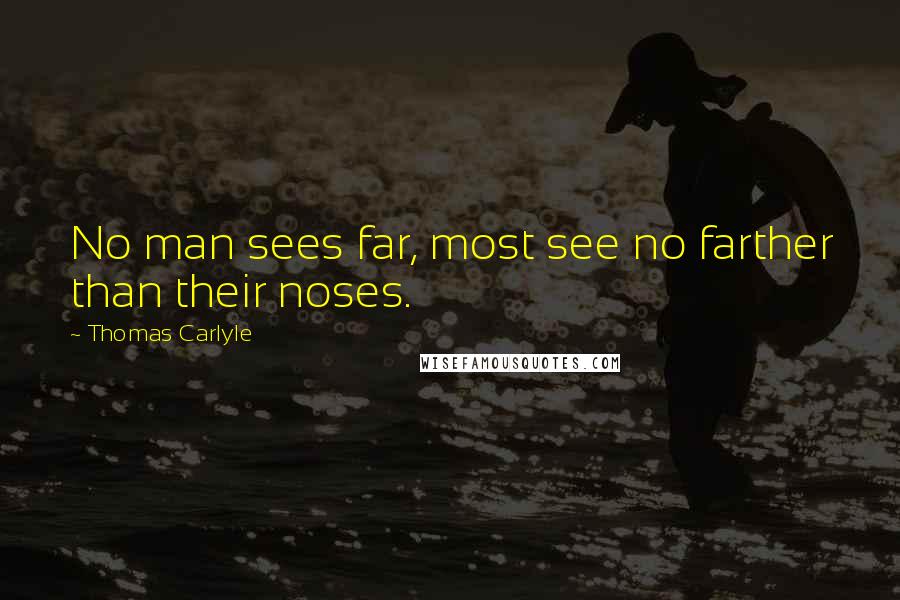 No man sees far, most see no farther than their noses.

~ Thomas Carlyle

WISEFAMOUSQUOTES.COM